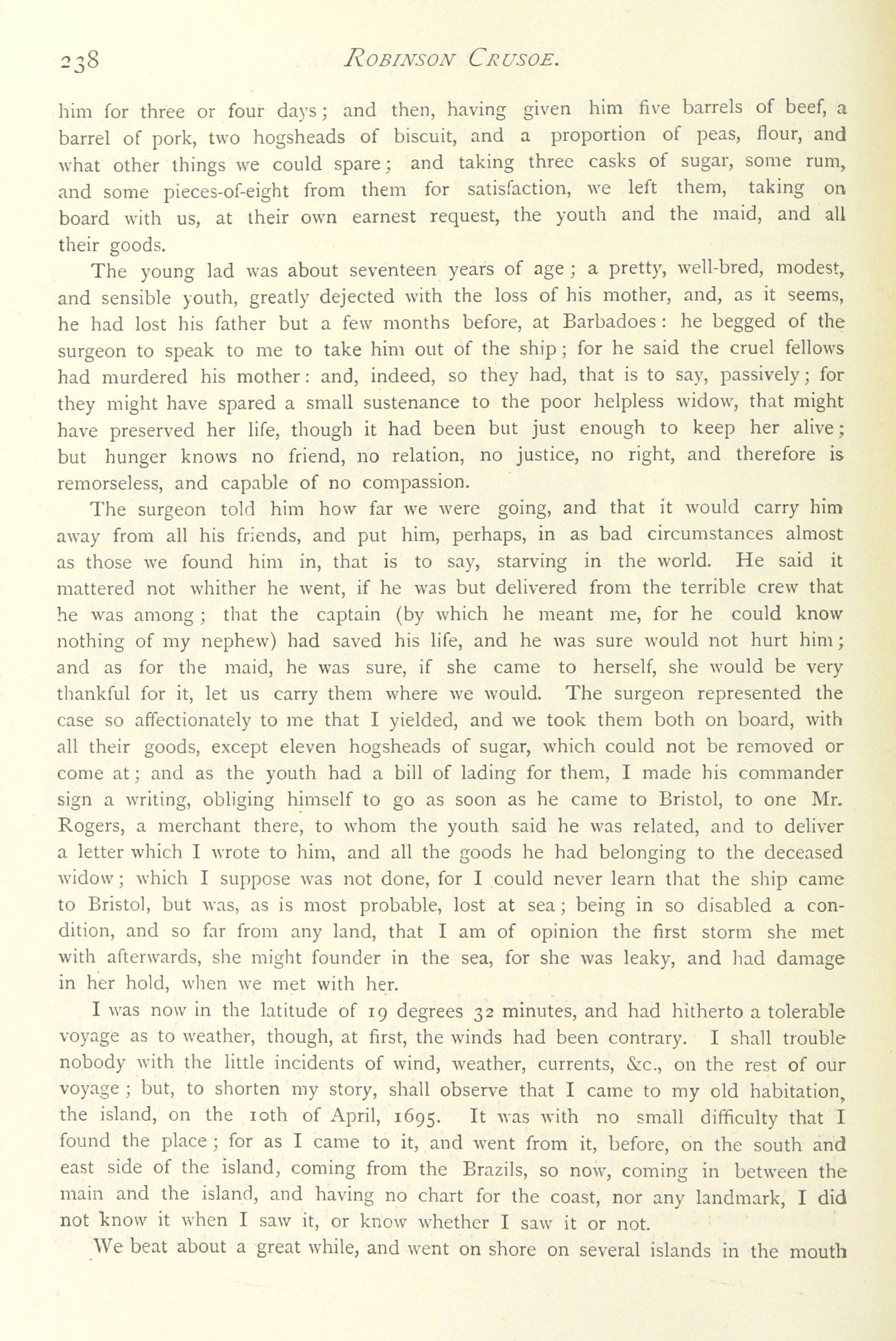 238 ROBINSON CRUSOE.

him for three or four days; and then, having given him five barrels of beef, a barrel of pork, two hogsheads of biscuit, and a proportion of peas, flour, and what other things we could spare; and taking three casks of sugar, some rum, and some pieces-of-eight from them for satisfaction, we left them, taking on board with us, at their own earnest request, the youth and the maid, and all their goods.

The young lad was about seventeen years of age; a pretty, well-bred, modest, and sensible youth, greatly dejected with the loss of his mother, and, as it seems, he had lost his father but a few months before, at Barbadoes: he begged of the surgeon to speak to me to take him out of the ship; for he said the cruel fellows had murdered his mother: and, indeed, so they had, that is to say, passively; for they might have spared a small sustenance to the poor helpless widow, that might have preserved her life, though it had been but just enough to keep her alive; but hunger knows no friend, no relation, no justice, no right, and therefore is remorseless, and capable of no compassion.

The surgeon told him how far we were going, and that it would carry him away from all his friends, and put him, perhaps, in as bad circumstances almost as those we found him in, that is to say, starving in the world. He said it mattered not whither he went, if he was but delivered from the terrible crew that he was among; that the captain (by which he meant me, for he could know nothing of my nephew) had saved his life, and he was sure would not hurt him; and as for the maid, he was sure, if she came to herself, she would be very thankful for it, let us carry them where we would. The surgeon represented the case so affectionately to me that I yielded, and we took them both on board, with all their goods, except eleven hogsheads of sugar, which could not be removed or come at; and as the youth had a bill of lading for them, I made his commander sign a writing, obliging himself to go as soon as he came to Bristol, to one Mr. Rogers, a merchant there, to whom the youth said he was related, and to deliver a letter which I wrote to him, and all the goods he had belonging to the deceased widow; which I suppose was not done, for I could never learn that the ship came to Bristol, but was, as is most probable, lost at sea; being in so disabled a condition, and so far from any land, that I am of opinion the first storm she met with afterwards, she might founder in the sea, for she was leaky, and had damage in her hold, when we met with her.

I was now in the latitude of 19 degrees 32 minutes, and had hitherto a tolerable voyage as to weather, though, at first, the winds had been contrary. I shall trouble nobody with the little incidents of wind, weather, currents, &c., on the rest of our voyage; but, to shorten my story, shall observe that I came to my old habitation, the island, on the 10th of April, 1695. It was with no small difficulty that I found the place; for as I came to it, and went from it, before, on the south and east side of the island, coming from the Brazils, so now, coming in between the main and the island, and having no chart for the coast, nor any landmark, I did not know it when I saw it, or know whether I saw it or not.

We beat about a great while, and went on shore on several islands in the mouth